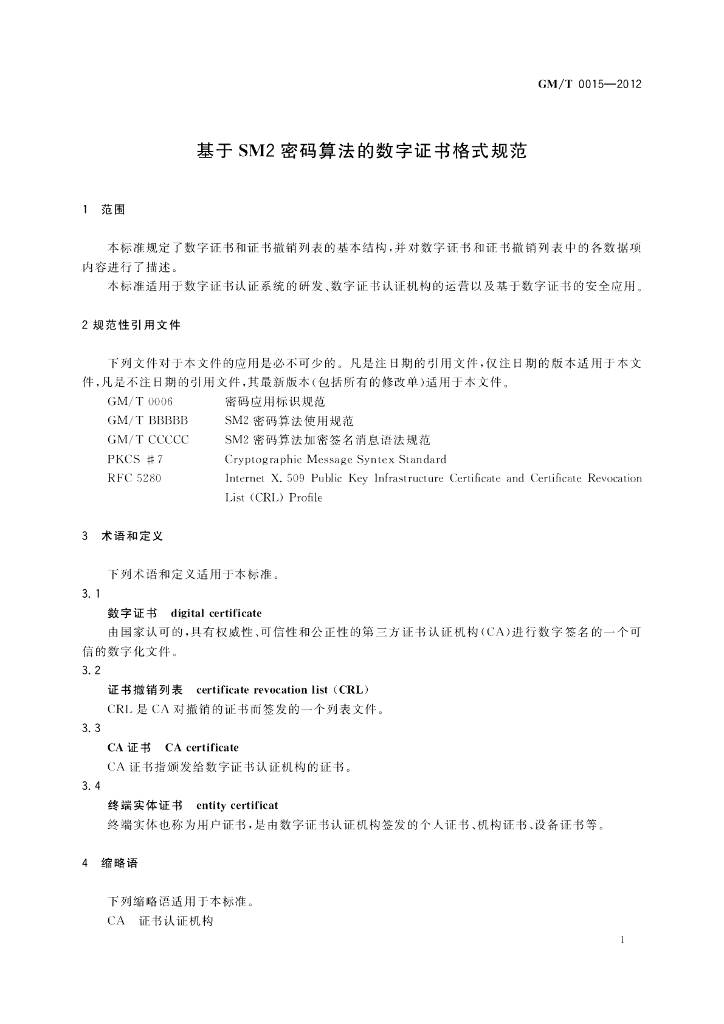 GM/T 0015—2012

基于 SM2 密码算法的数字证书格式规范

1 范围

本标准规定了数字证书和证书撤销列表的基本结构，并对数字证书和证书撤销列表中的各数据项内容进行了描述。

本标准适用于数字证书认证系统的研发、数字证书认证机构的运营以及基于数字证书的安全应用。

2 规范性引用文件

下列文件对于本文件的应用是必不可少的。凡是注日期的引用文件，仅注日期的版本适用于本文件，凡是不注日期的引用文件，其最新版本(包括所有的修改单)适用于本文件。

GM/T 0006 密码应用标识规范

GM/T BBBBB SM2 密码算法使用规范

GM/T CCCCC SM2 密码算法加密签名消息语法规范

PKCS #7 Cryptographic Message Syntex Standard

RFC 5280 Internet X. 509 Public Key Infrastructure Certificate and Certificate Revocation List (CRL) Profile

3 术语和定义

下列术语和定义适用于本标准。

3.1

数字证书 digital certificate

由国家认可的，具有权威性、可信性和公正性的第三方证书认证机构(CA)进行数字签名的一个可信的数字化文件。

3.2

证书撤销列表 certificate revocation list (CRL)

CRL 是 CA 对撤销的证书而签发的一个列表文件。

3.3

CA 证书 CA certificate

CA 证书指颁发给数字证书认证机构的证书。

3.4

终端实体证书 entity certificat

终端实体也称为用户证书，是由数字证书认证机构签发的个人证书、机构证书、设备证书等。

4 缩略语

下列缩略语适用于本标准。

CA 证书认证机构

1